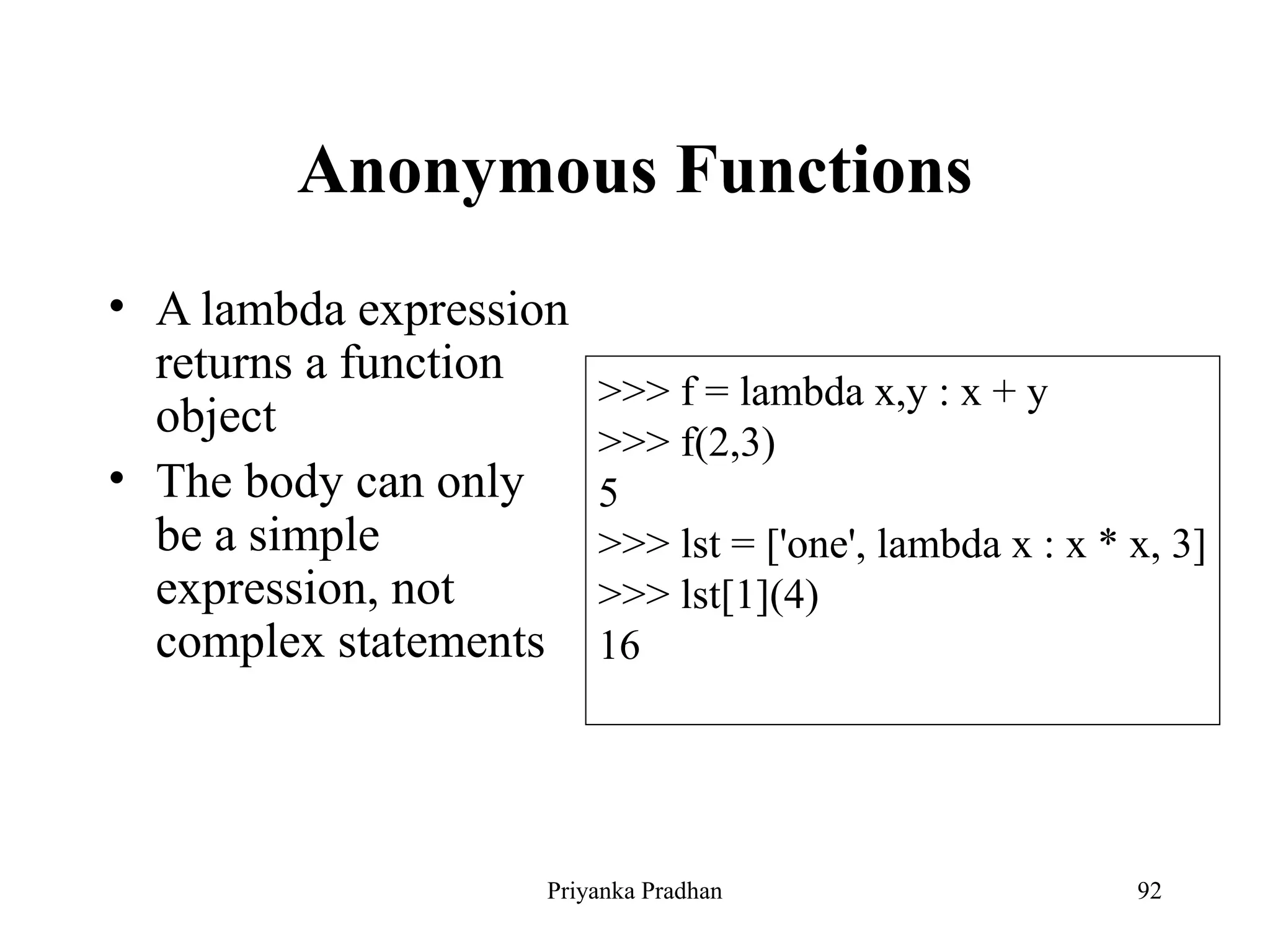 Anonymous Functions

• A lambda expression returns a function object
• The body can only be a simple expression, not complex statements

>>> f = lambda x,y : x + y
>>> f(2,3)
5
>>> lst = ['one', lambda x : x * x, 3]
>>> lst[1](4)
16

Priyanka Pradhan

92